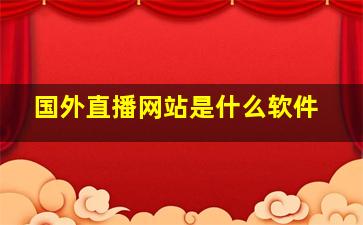 国外直播网站是什么软件